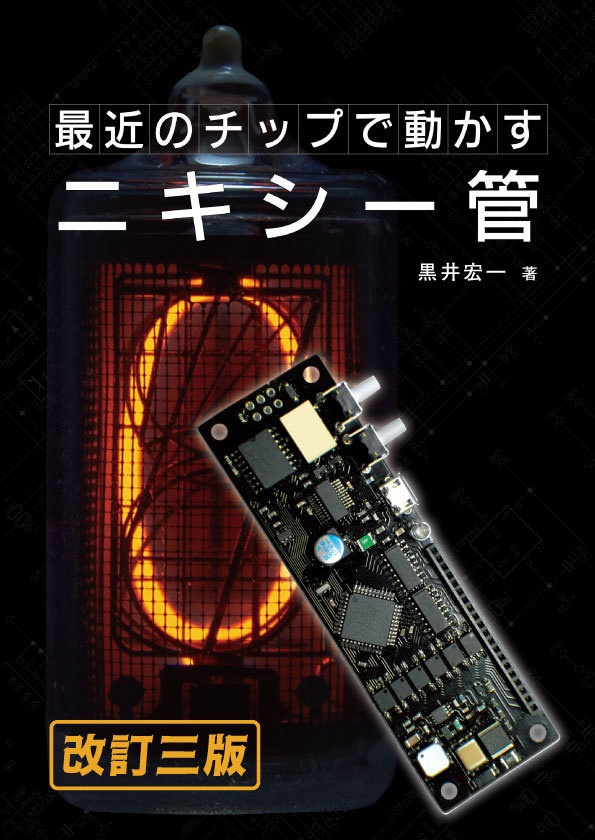 最近のチップで動かす

ニキシー管

黒井宏一 著

改訂三版